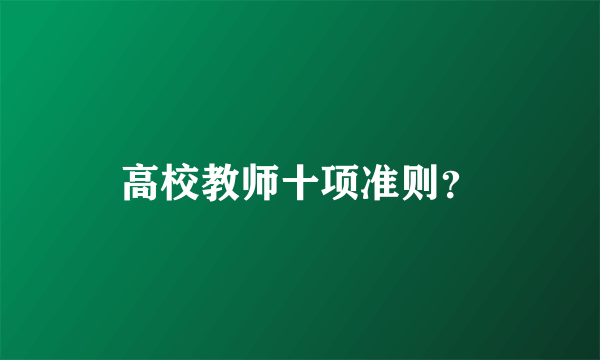 高校教师十项准则？